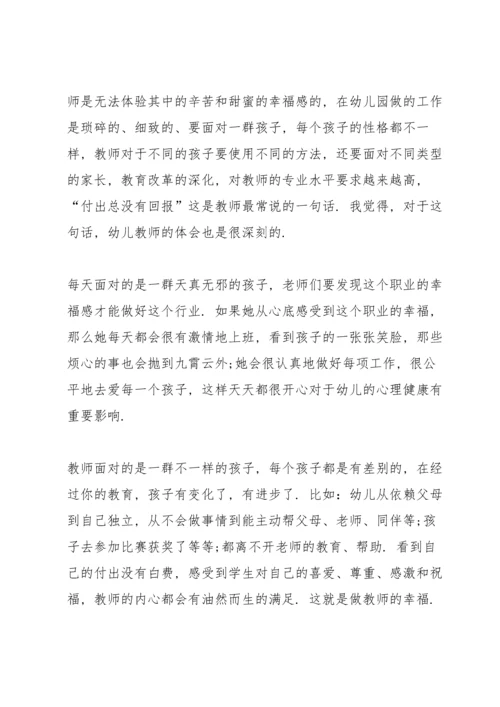 师是无法体验其中的辛苦和甜蜜的幸福感的，在幼儿园做的工作是琐碎的、细致的、要面对一群孩子，每个孩子的性格都不一样，教师对于不同的孩子要使用不同的方法，还要面对不同类型的家长，教育改革的深化，对教师的专业水平要求越来越高，“付出总没有回报”这是教师最常说的一句话．我觉得，对于这句话，幼儿教师的体会也是很深刻的．

每天面对的是一群天真无邪的孩子，老师们要发现这个职业的幸福感才能做好这个行业．如果她从心底感受到这个职业的幸福，那么她每天都会很有激情地上班，看到孩子的一张张笑脸，那些烦心的事也会抛到九霄云外;她会很认真地做好每项工作，很公平地去爱每一个孩子，这样天天都很开心对于幼儿的心理健康有重要影响．

教师面对的是一群不一样的孩子，每个孩子都是有差别的，在经过你的教育，孩子有变化了，有进步了．比如：幼儿从依赖父母到自己独立，从不会做事情到能主动帮父母、老师、同伴等;孩子去参加比赛获奖了等等;都离不开老师的教育、帮助．看到自己的付出没有白费，感受到学生对自己的喜爱、尊重、感激和祝福，教师的内心都会有油然而生的满足．这就是做教师的幸福．